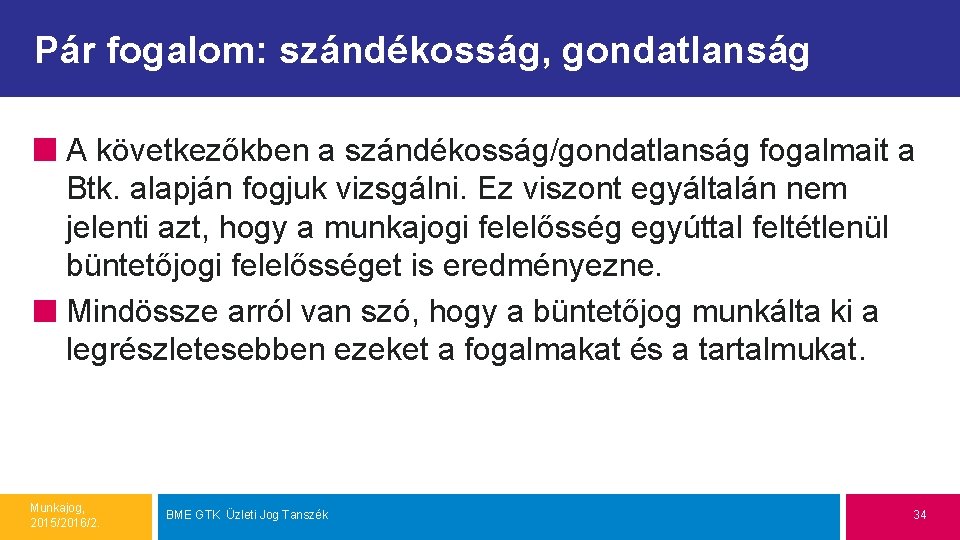 Pár fogalom: szándékosság, gondatlanság

A következőkben a szándékosság/gondatlanság fogalmait a Btk. alapján fogjuk vizsgálni. Ez viszont egyáltalán nem jelenti azt, hogy a munkajogi felelősség egyúttal feltétlenül büntetőjogi felelősséget is eredményezne.

Mindössze arról van szó, hogy a büntetőjog munkálta ki a legrészletesebben ezeket a fogalmakat és a tartalmukat.

Munkajog, 2015/2016/2.

BME GTK Üzleti Jog Tanszék

34